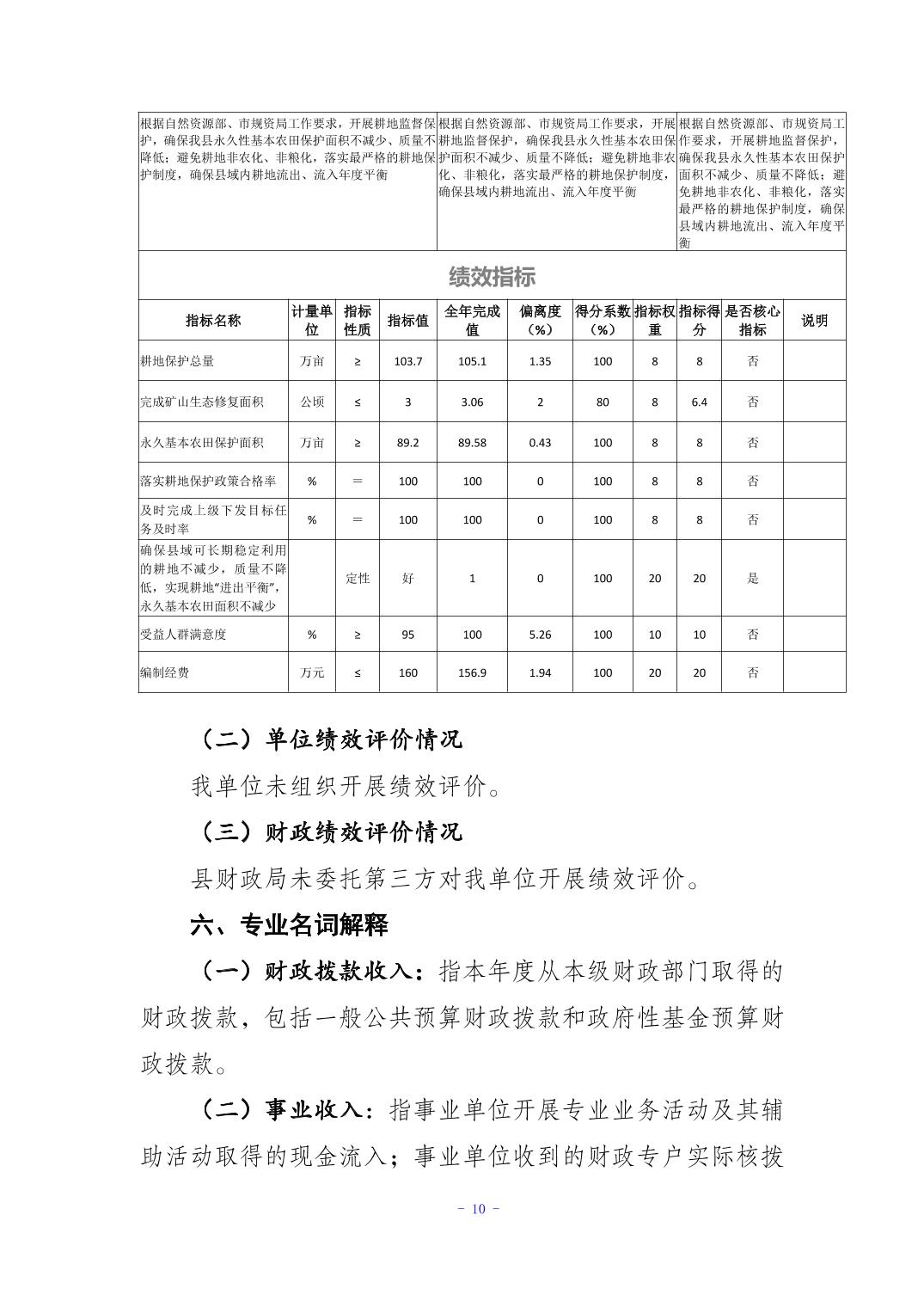 | 根据自然资源部、市规资局工作要求，开展耕地监督保护，确保我县永久性基本农田保护面积不减少、质量不降低；避免耕地非农化、非粮化，落实最严格的耕地保护制度，确保县域内耕地流出、流入年度平衡 | 根据自然资源部、市规资局工作要求，开展耕地监督保护，确保我县永久性基本农田保护面积不减少、质量不降低；避免耕地非农化、非粮化，落实最严格的耕地保护制度，确保县域内耕地流出、流入年度平衡 | 根据自然资源部、市规资局工作要求，开展耕地监督保护，确保我县永久性基本农田保护面积不减少、质量不降低；避免耕地非农化、非粮化，落实最严格的耕地保护制度，确保县域内耕地流出、流入年度平衡 |
|---|---|---|

绩效指标

| 指标名称 | 计量单位 | 指标性质 | 指标值 | 全年完成值 | 偏离度（%） | 得分系数（%） | 指标权重 | 指标得分 | 是否核心指标 | 说明 |
|---|---|---|---|---|---|---|---|---|---|---|
| 耕地保护总量 | 万亩 | ≥ | 103.7 | 105.1 | 1.35 | 100 | 8 | 8 | 否 | |
| 完成矿山生态修复面积 | 公顷 | ≤ | 3 | 3.06 | 2 | 80 | 8 | 6.4 | 否 | |
| 永久基本农田保护面积 | 万亩 | ≥ | 89.2 | 89.58 | 0.43 | 100 | 8 | 8 | 否 | |
| 落实耕地保护政策合格率 | % | ＝ | 100 | 100 | 0 | 100 | 8 | 8 | 否 | |
| 及时完成上级下发目标任务及时率 | % | ＝ | 100 | 100 | 0 | 100 | 8 | 8 | 否 | |
| 确保县域可长期稳定利用的耕地不减少，质量不降低，实现耕地“进出平衡”，永久基本农田面积不减少 | | 定性 | 好 | 1 | 0 | 100 | 20 | 20 | 是 | |
| 受益人群满意度 | % | ≥ | 95 | 100 | 5.26 | 100 | 10 | 10 | 否 | |
| 编制经费 | 万元 | ≤ | 160 | 156.9 | 1.94 | 100 | 20 | 20 | 否 | |

（二）单位绩效评价情况

我单位未组织开展绩效评价。

（三）财政绩效评价情况

县财政局未委托第三方对我单位开展绩效评价。

六、专业名词解释

（一）财政拨款收入：指本年度从本级财政部门取得的财政拨款，包括一般公共预算财政拨款和政府性基金预算财政拨款。

（二）事业收入：指事业单位开展专业业务活动及其辅助活动取得的现金流入；事业单位收到的财政专户实际核拨

- 10 -